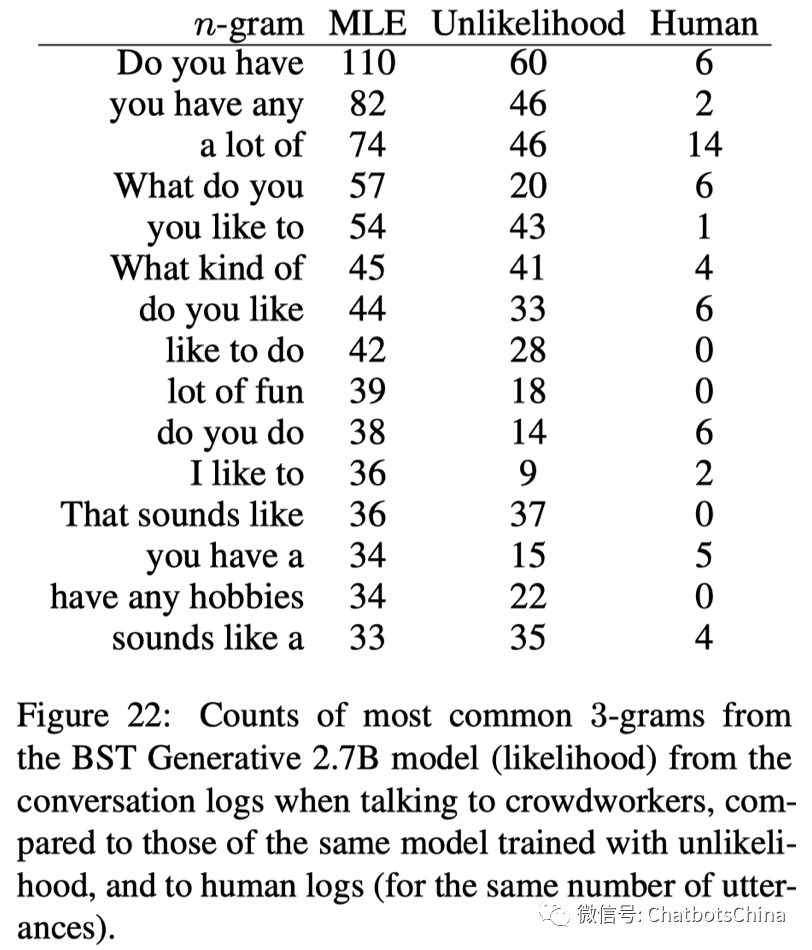 | $n$-gram | MLE | Unlikelihood | Human |
|---|---|---|---|
| Do you have | 110 | 60 | 6 |
| you have any | 82 | 46 | 2 |
| a lot of | 74 | 46 | 14 |
| What do you | 57 | 20 | 6 |
| you like to | 54 | 43 | 1 |
| What kind of | 45 | 41 | 4 |
| do you like | 44 | 33 | 6 |
| like to do | 42 | 28 | 0 |
| lot of fun | 39 | 18 | 0 |
| do you do | 38 | 14 | 6 |
| I like to | 36 | 9 | 2 |
| That sounds like | 36 | 37 | 0 |
| you have a | 34 | 15 | 5 |
| have any hobbies | 34 | 22 | 0 |
| sounds like a | 33 | 35 | 4 |

Figure 22: Counts of most common 3-grams from the BST Generative 2.7B model (likelihood) from the conversation logs when talking to crowdworkers, compared to those of the same model trained with unlikelihood, and to human logs (for the same number of utterances).

微信号: ChatbotsChina